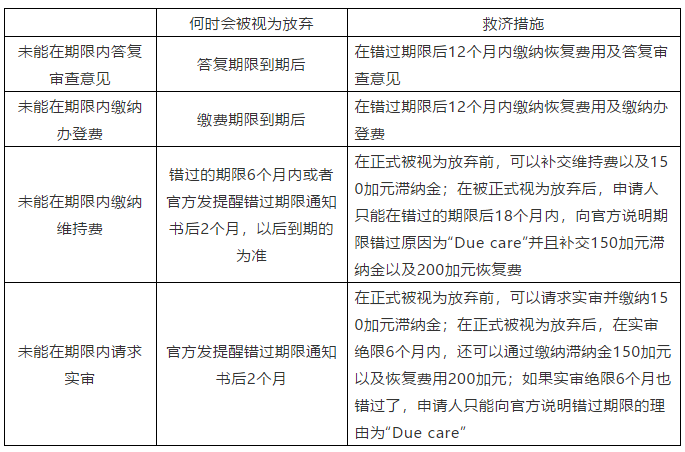 |  | 何时会被视为放弃 | 救济措施 |
|---|---|---|
| 未能在期限内答复审查意见 | 答复期限到期后 | 在错过期限后12个月内缴纳恢复费用及答复审查意见 |
| 未能在期限内缴纳办登费 | 缴费期限到期后 | 在错过期限后12个月内缴纳恢复费用及缴纳办登费 |
| 未能在期限内缴纳维持费 | 错过的期限6个月内或者官方发提醒错过期限通知书后2个月，以后到期的为准 | 在正式被视为放弃前，可以补交维持费以及150加元滞纳金；在被正式视为放弃后，申请人只能在错过的期限后18个月内，向官方说明期限错过原因为“Due care”并且补交150加元滞纳金以及200加元恢复费 |
| 未能在期限内请求实审 | 官方发提醒错过期限通知书后2个月 | 在正式被视为放弃前，可以请求实审并缴纳150加元滞纳金；在正式被视为放弃后，在实审绝限6个月内，还可以通过缴纳滞纳金150加元以及恢复费用200加元；如果实审绝限6个月也错过了，申请人只能向官方说明错过期限的理由为“Due care” |